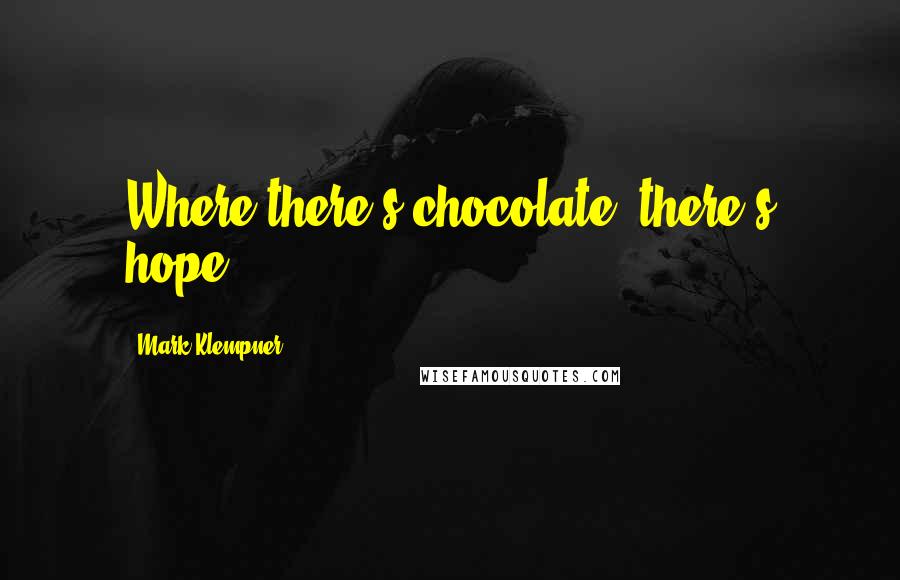 Where there's chocolate, there's hope.

Mark Klempner

WISEFAMOUSQUOTES.COM